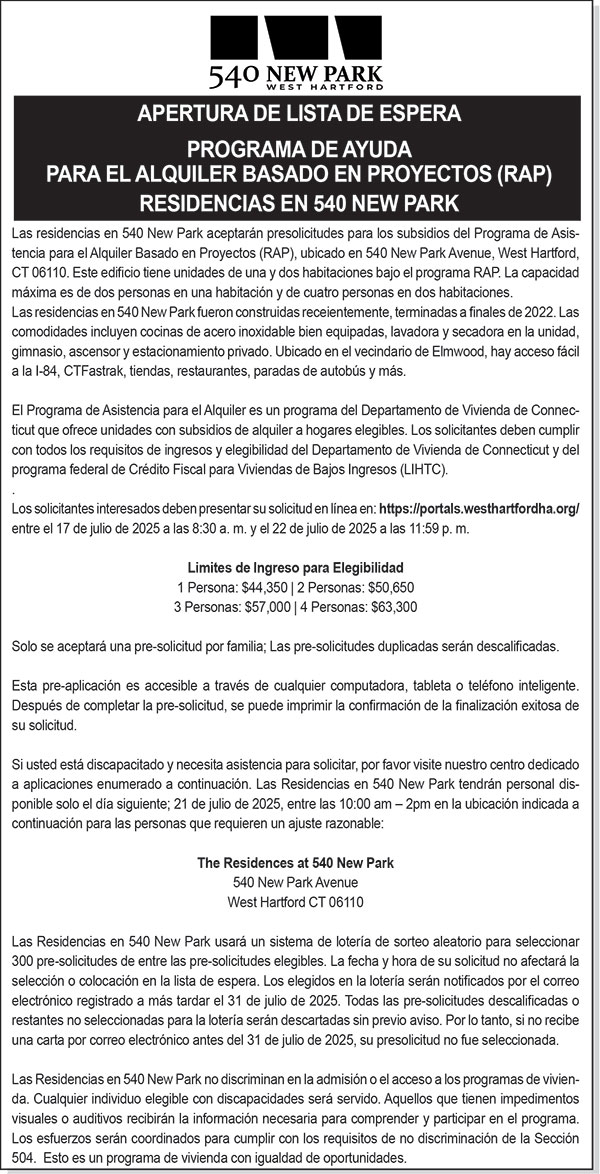 540 NEW PARK
WEST HARTFORD

APERTURA DE LISTA DE ESPERA
PROGRAMA DE AYUDA
PARA EL ALQUILER BASADO EN PROYECTOS (RAP)
RESIDENCIAS EN 540 NEW PARK

Las residencias en 540 New Park aceptarán presolicitudes para los subsidios del Programa de Asistencia para el Alquiler Basado en Proyectos (RAP), ubicado en 540 New Park Avenue, West Hartford, CT 06110. Este edificio tiene unidades de una y dos habitaciones bajo el programa RAP. La capacidad máxima es de dos personas en una habitación y de cuatro personas en dos habitaciones.
Las residencias en 540 New Park fueron construidas receientemente, terminadas a finales de 2022. Las comodidades incluyen cocinas de acero inoxidable bien equipadas, lavadora y secadora en la unidad, gimnasio, ascensor y estacionamiento privado. Ubicado en el vecindario de Elmwood, hay acceso fácil a la I-84, CTFastrak, tiendas, restaurantes, paradas de autobús y más.

El Programa de Asistencia para el Alquiler es un programa del Departamento de Vivienda de Connecticut que ofrece unidades con subsidios de alquiler a hogares elegibles. Los solicitantes deben cumplir con todos los requisitos de ingresos y elegibilidad del Departamento de Vivienda de Connecticut y del programa federal de Crédito Fiscal para Viviendas de Bajos Ingresos (LIHTC).
.
Los solicitantes interesados deben presentar su solicitud en línea en: https://portals.westhartfordha.org/ entre el 17 de julio de 2025 a las 8:30 a. m. y el 22 de julio de 2025 a las 11:59 p. m.

Limites de Ingreso para Elegibilidad
1 Persona: $44,350 | 2 Personas: $50,650
3 Personas: $57,000 | 4 Personas: $63,300

Solo se aceptará una pre-solicitud por familia; Las pre-solicitudes duplicadas serán descalificadas.

Esta pre-aplicación es accesible a través de cualquier computadora, tableta o teléfono inteligente. Después de completar la pre-solicitud, se puede imprimir la confirmación de la finalización exitosa de su solicitud.

Si usted está discapacitado y necesita asistencia para solicitar, por favor visite nuestro centro dedicado a aplicaciones enumerado a continuación. Las Residencias en 540 New Park tendrán personal disponible solo el día siguiente; 21 de julio de 2025, entre las 10:00 am – 2pm en la ubicación indicada a continuación para las personas que requieren un ajuste razonable:

The Residences at 540 New Park
540 New Park Avenue
West Hartford CT 06110

Las Residencias en 540 New Park usará un sistema de lotería de sorteo aleatorio para seleccionar 300 pre-solicitudes de entre las pre-solicitudes elegibles. La fecha y hora de su solicitud no afectará la selección o colocación en la lista de espera. Los elegidos en la lotería serán notificados por el correo electrónico registrado a más tardar el 31 de julio de 2025. Todas las pre-solicitudes descalificadas o restantes no seleccionadas para la lotería serán descartadas sin previo aviso. Por lo tanto, si no recibe una carta por correo electrónico antes del 31 de julio de 2025, su presolicitud no fue seleccionada.

Las Residencias en 540 New Park no discriminan en la admisión o el acceso a los programas de vivienda. Cualquier individuo elegible con discapacidades será servido. Aquellos que tienen impedimentos visuales o auditivos recibirán la información necesaria para comprender y participar en el programa. Los esfuerzos serán coordinados para cumplir con los requisitos de no discriminación de la Sección 504. Esto es un programa de vivienda con igualdad de oportunidades.